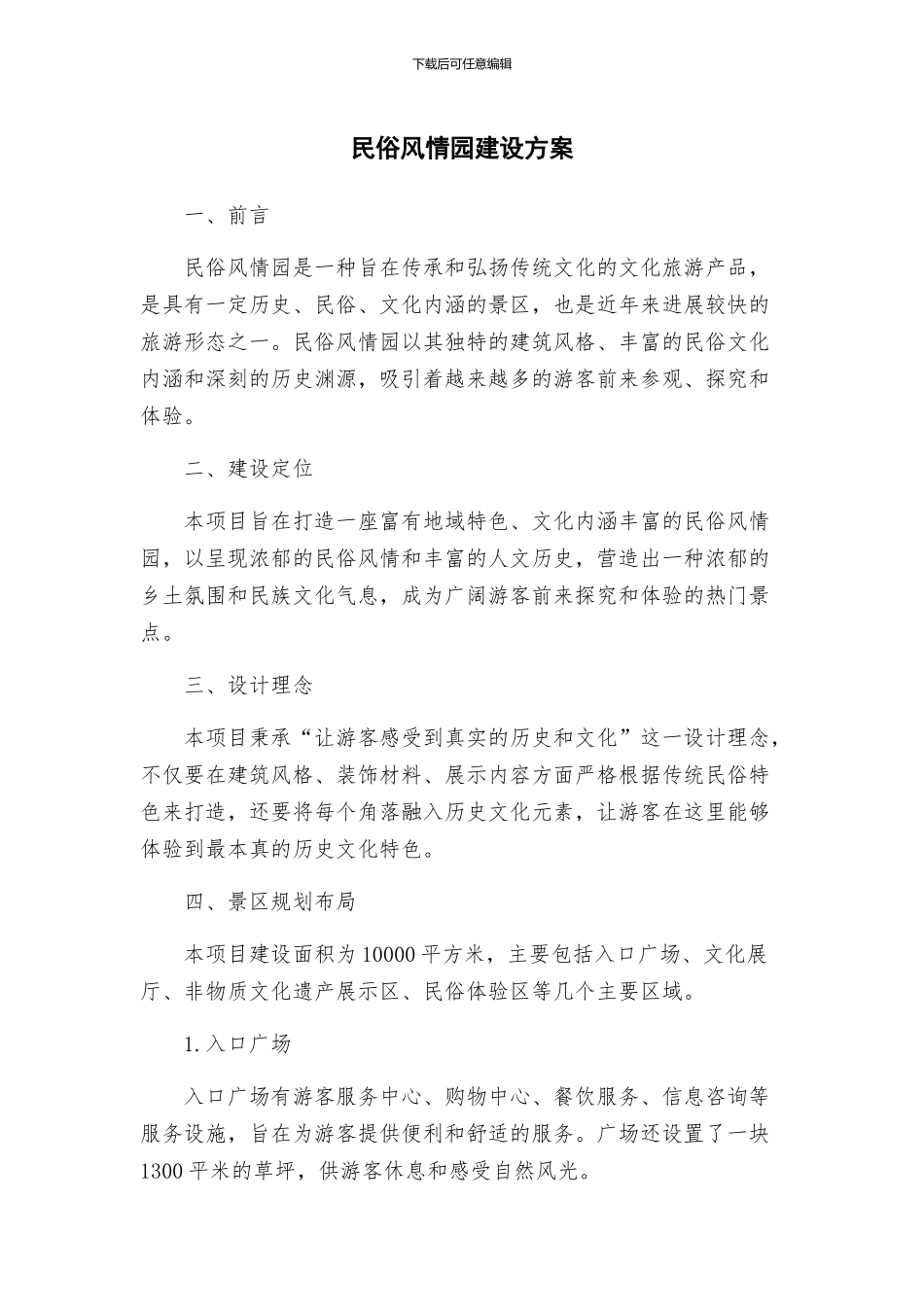 下载后可任意编辑

民俗风情园建设方案

一、前言

民俗风情园是一种旨在传承和弘扬传统文化的文化旅游产品，是具有一定历史、民俗、文化内涵的景区，也是近年来进展较快的旅游形态之一。民俗风情园以其独特的建筑风格、丰富的民俗文化内涵和深刻的历史渊源，吸引着越来越多的游客前来参观、探究和体验。

二、建设定位

本项目旨在打造一座富有地域特色、文化内涵丰富的民俗风情园，以呈现浓郁的民俗风情和丰富的人文历史，营造出一种浓郁的乡土氛围和民族文化气息，成为广阔游客前来探究和体验的热门景点。

三、设计理念

本项目秉承“让游客感受到真实的历史和文化”这一设计理念，不仅要在建筑风格、装饰材料、展示内容方面严格根据传统民俗特色来打造，还要将每个角落融入历史文化元素，让游客在这里能够体验到最本真的历史文化特色。

四、景区规划布局

本项目建设面积为10000平方米，主要包括入口广场、文化展厅、非物质文化遗产展示区、民俗体验区等几个主要区域。

1.入口广场

入口广场有游客服务中心、购物中心、餐饮服务、信息咨询等服务设施，旨在为游客提供便利和舒适的服务。广场还设置了一块1300平米的草坪，供游客休息和感受自然风光。